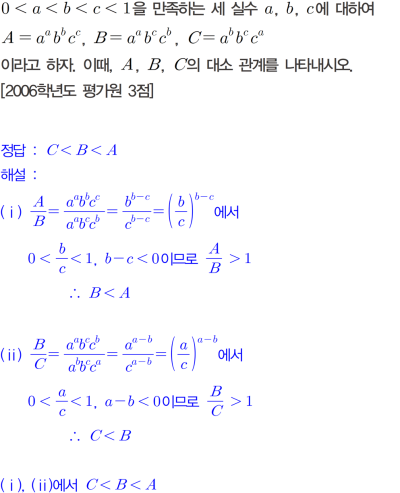 $0<a<b<c<1$을 만족하는 세 실수 $a$, $b$, $c$에 대하여
$A=a^a b^b c^c$, $B=a^a b^c c^b$, $C=a^b b^c c^a$
이라고 하자. 이때, $A$, $B$, $C$의 대소 관계를 나타내시오.
[2006학년도 평가원 3점]

정답 : $C<B<A$
해설 :
(ⅰ) $\frac{A}{B}=\frac{a^a b^b c^c}{a^a b^c c^b}=\frac{b^{b-c}}{c^{b-c}}=\left(\frac{b}{c}\right)^{b-c}$에서

$0<\frac{b}{c}<1$, $b-c<0$이므로 $\frac{A}{B}>1$

$\therefore B<A$

(ⅱ) $\frac{B}{C}=\frac{a^a b^c c^b}{a^b b^c c^a}=\frac{a^{a-b}}{c^{a-b}}=\left(\frac{a}{c}\right)^{a-b}$에서

$0<\frac{a}{c}<1$, $a-b<0$이므로 $\frac{B}{C}>1$

$\therefore C<B$

(ⅰ), (ⅱ)에서 $C<B<A$